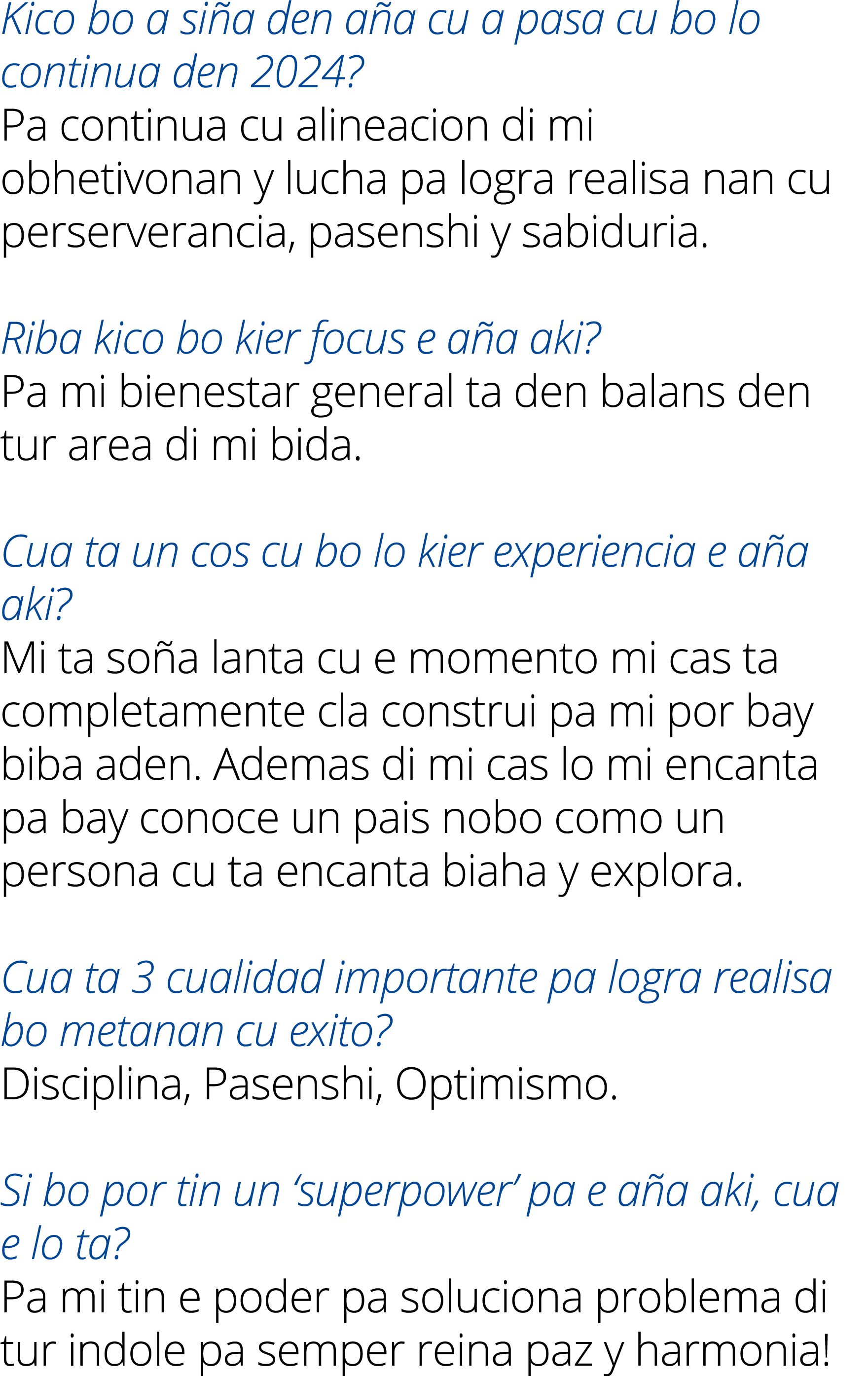 Kico bo a siña den aña cu a pasa cu bo lo continua den 2024?
Pa continua cu alineacion di mi obhetivonan y lucha pa logra realisa nan cu perserverancia, pasenshi y sabiduria.

Riba kico bo kier focus e aña aki?
Pa mi bienestar general ta den balans den tur area di mi bida.

Cua ta un cos cu bo lo kier experiencia e aña aki?
Mi ta soña lanta cu e momento mi cas ta completamente cla construi pa mi por bay biba aden. Ademas di mi cas lo mi encanta pa bay conoce un pais nobo como un persona cu ta encanta biaha y explora.

Cua ta 3 cualidad importante pa logra realisa bo metanan cu exito?
Disciplina, Pasenshi, Optimismo.

Si bo por tin un ‘superpower’ pa e aña aki, cua e lo ta?
Pa mi tin e poder pa soluciona problema di tur indole pa semper reina paz y harmonia!